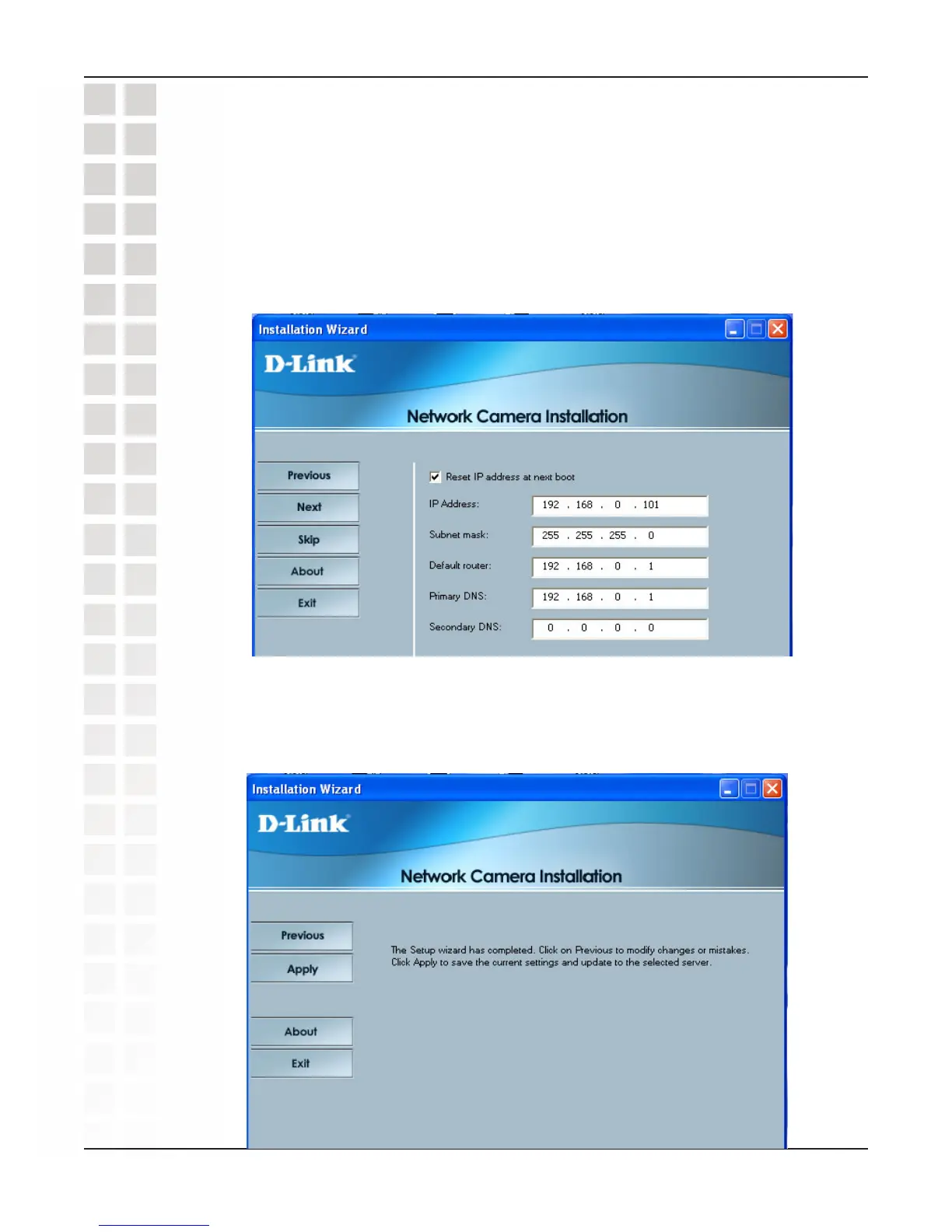 Installation Wizard

D-Link

Network Camera Installation

Previous
Next
Skip
About
Exit

☑ Reset IP address at next boot

IP Address: 192 . 168 . 0 . 101
Subnet mask: 255 . 255 . 255 . 0
Default router: 192 . 168 . 0 . 1
Primary DNS: 192 . 168 . 0 . 1
Secondary DNS: 0 . 0 . 0 . 0

Installation Wizard

D-Link

Network Camera Installation

Previous
Apply
About
Exit

The Setup wizard has completed. Click on Previous to modify changes or mistakes. Click Apply to save the current settings and update to the selected server.